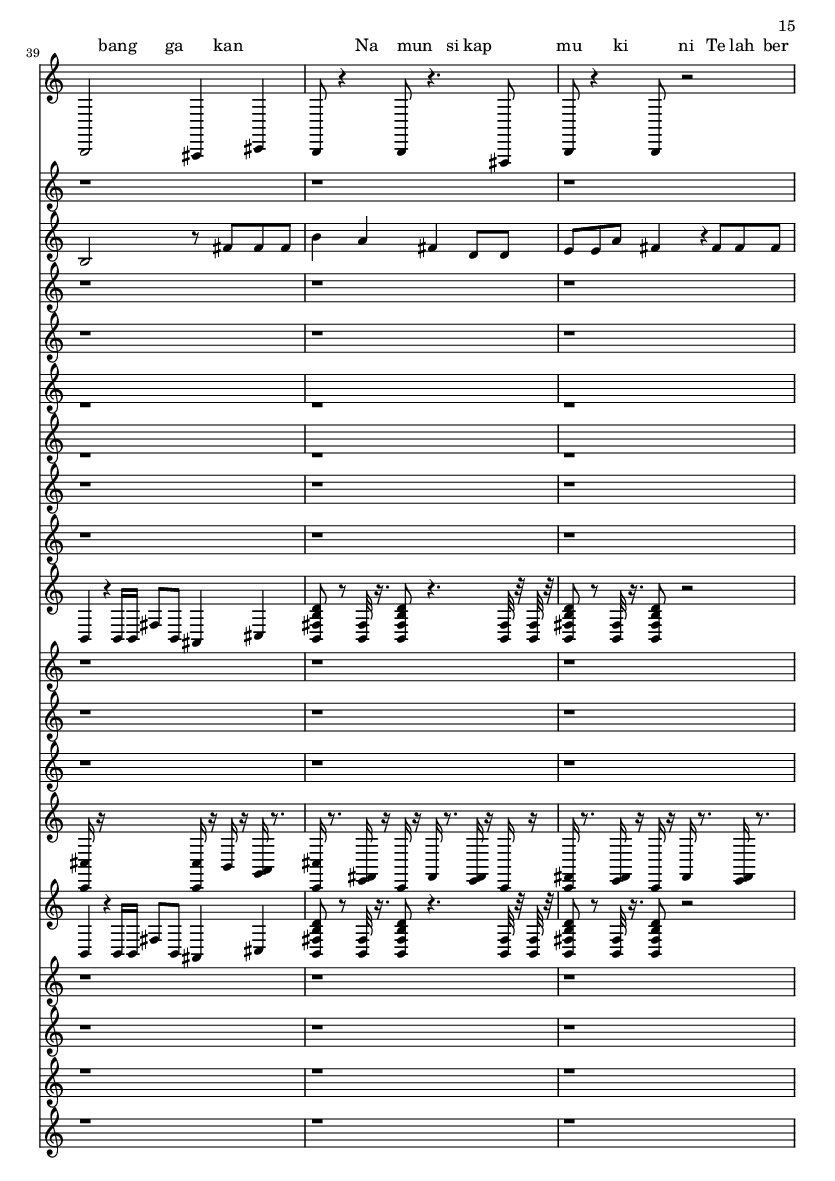 15

39

bang ga kan Na mun si kap mu ki ni Te lah ber